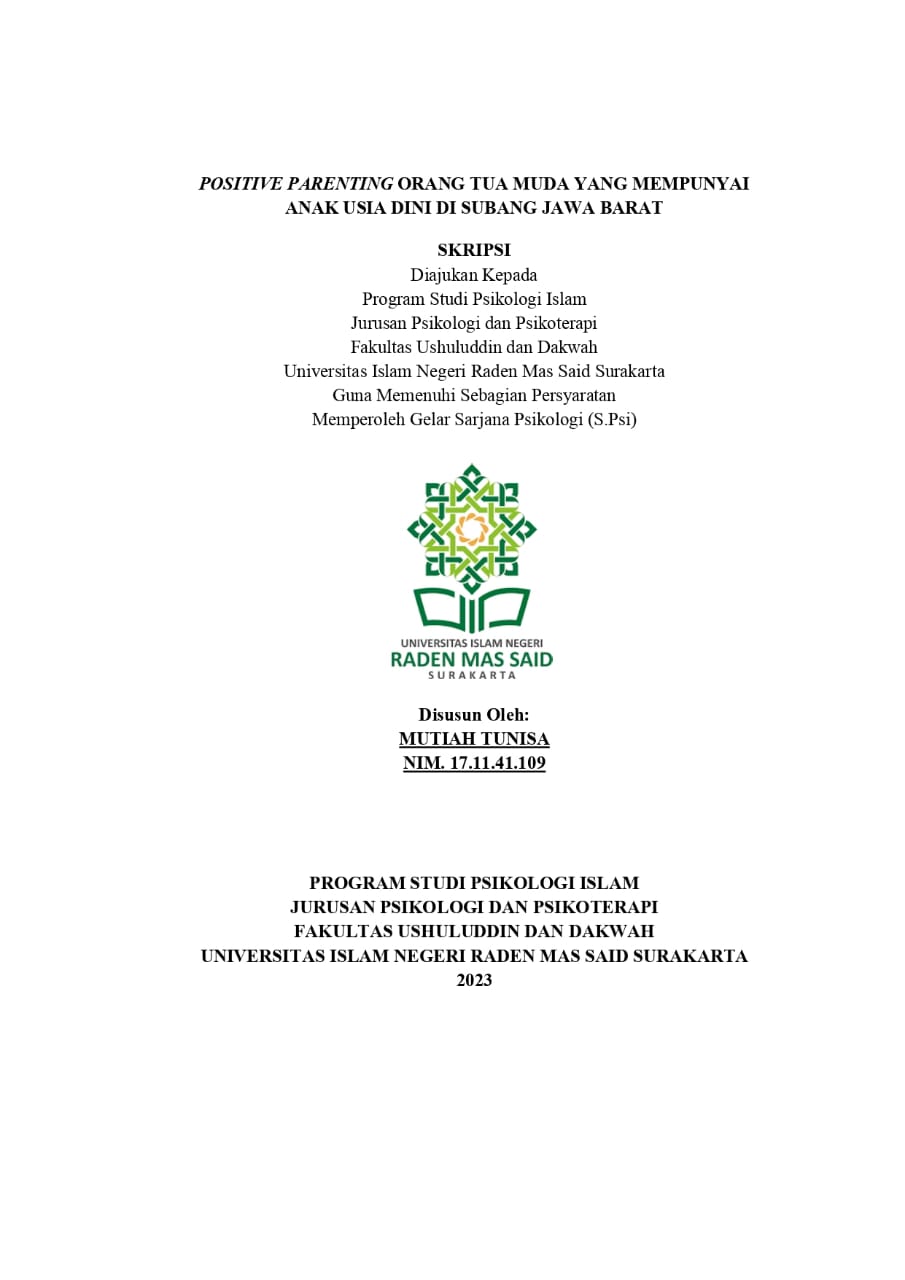 POSITIVE PARENTING ORANG TUA MUDA YANG MEMPUNYAI ANAK USIA DINI DI SUBANG JAWA BARAT

SKRIPSI
Diajukan Kepada
Program Studi Psikologi Islam
Jurusan Psikologi dan Psikoterapi
Fakultas Ushuluddin dan Dakwah
Universitas Islam Negeri Raden Mas Said Surakarta
Guna Memenuhi Sebagian Persyaratan
Memperoleh Gelar Sarjana Psikologi (S.Psi)

UNIVERSITAS ISLAM NEGERI
RADEN MAS SAID
SURAKARTA

Disusun Oleh:
MUTIAH TUNISA
NIM. 17.11.41.109

PROGRAM STUDI PSIKOLOGI ISLAM
JURUSAN PSIKOLOGI DAN PSIKOTERAPI
FAKULTAS USHULUDDIN DAN DAKWAH
UNIVERSITAS ISLAM NEGERI RADEN MAS SAID SURAKARTA
2023